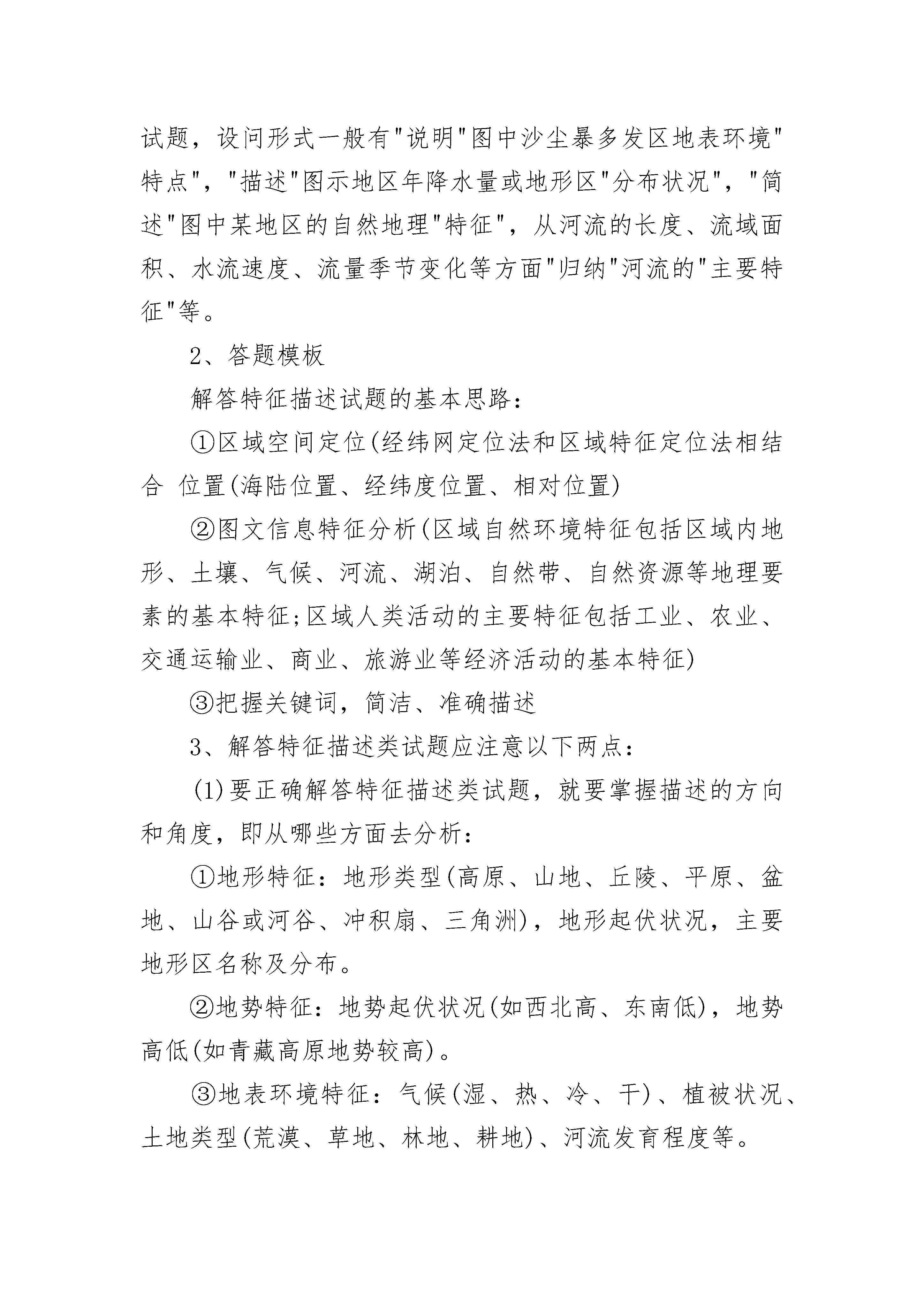 试题，设问形式一般有"说明"图中沙尘暴多发区地表环境"特点"，"描述"图示地区年降水量或地形区"分布状况"，"简述"图中某地区的自然地理"特征"，从河流的长度、流域面积、水流速度、流量季节变化等方面"归纳"河流的"主要特征"等。

2、答题模板

解答特征描述试题的基本思路：

①区域空间定位(经纬网定位法和区域特征定位法相结合 位置(海陆位置、经纬度位置、相对位置)

②图文信息特征分析(区域自然环境特征包括区域内地形、土壤、气候、河流、湖泊、自然带、自然资源等地理要素的基本特征;区域人类活动的主要特征包括工业、农业、交通运输业、商业、旅游业等经济活动的基本特征)

③把握关键词，简洁、准确描述

3、解答特征描述类试题应注意以下两点：

(1)要正确解答特征描述类试题，就要掌握描述的方向和角度，即从哪些方面去分析：

①地形特征：地形类型(高原、山地、丘陵、平原、盆地、山谷或河谷、冲积扇、三角洲)，地形起伏状况，主要地形区名称及分布。

②地势特征：地势起伏状况(如西北高、东南低)，地势高低(如青藏高原地势较高)。

③地表环境特征：气候(湿、热、冷、干)、植被状况、土地类型(荒漠、草地、林地、耕地)、河流发育程度等。